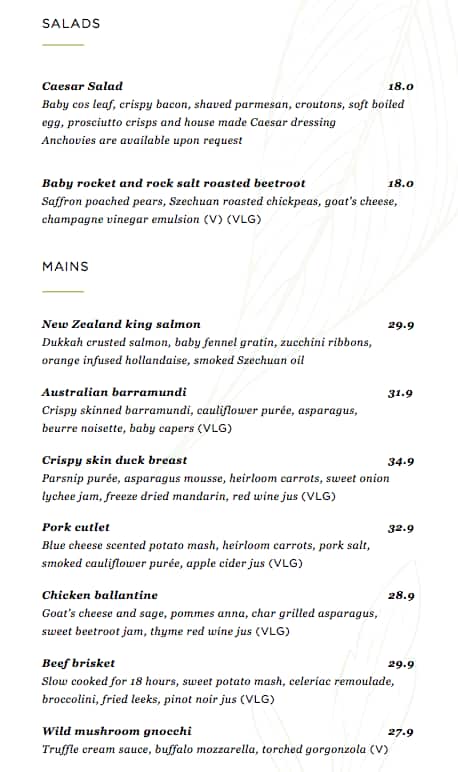 SALADS

Caesar Salad 18.0
Baby cos leaf, crispy bacon, shaved parmesan, croutons, soft boiled egg, prosciutto crisps and house made Caesar dressing
Anchovies are available upon request

Baby rocket and rock salt roasted beetroot 18.0
Saffron poached pears, Szechuan roasted chickpeas, goat's cheese, champagne vinegar emulsion (V) (VLG)

MAINS

New Zealand king salmon 29.9
Dukkah crusted salmon, baby fennel gratin, zucchini ribbons, orange infused hollandaise, smoked Szechuan oil

Australian barramundi 31.9
Crispy skinned barramundi, cauliflower purée, asparagus, beurre noisette, baby capers (VLG)

Crispy skin duck breast 34.9
Parsnip purée, asparagus mousse, heirloom carrots, sweet onion lychee jam, freeze dried mandarin, red wine jus (VLG)

Pork cutlet 32.9
Blue cheese scented potato mash, heirloom carrots, pork salt, smoked cauliflower purée, apple cider jus (VLG)

Chicken ballantine 28.9
Goat's cheese and sage, pommes anna, char grilled asparagus, sweet beetroot jam, thyme red wine jus (VLG)

Beef brisket 29.9
Slow cooked for 18 hours, sweet potato mash, celeriac remoulade, broccolini, fried leeks, pinot noir jus (VLG)

Wild mushroom gnocchi 27.9
Truffle cream sauce, buffalo mozzarella, torched gorgonzola (V)